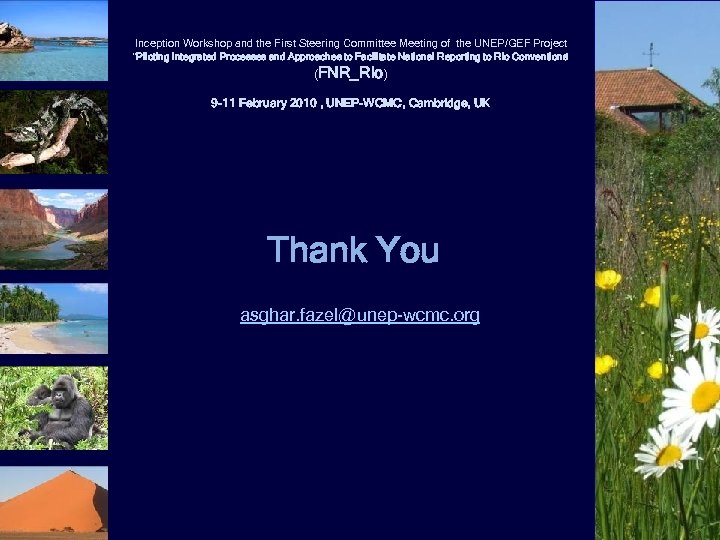 Inception Workshop and the First Steering Committee Meeting of the UNEP/GEF Project
"Piloting Integrated Processes and Approaches to Facilitate National Reporting to Rio Conventions"
(FNR_Rio)

9-11 February 2010 , UNEP-WCMC, Cambridge, UK

Thank You

asghar.fazel@unep-wcmc.org